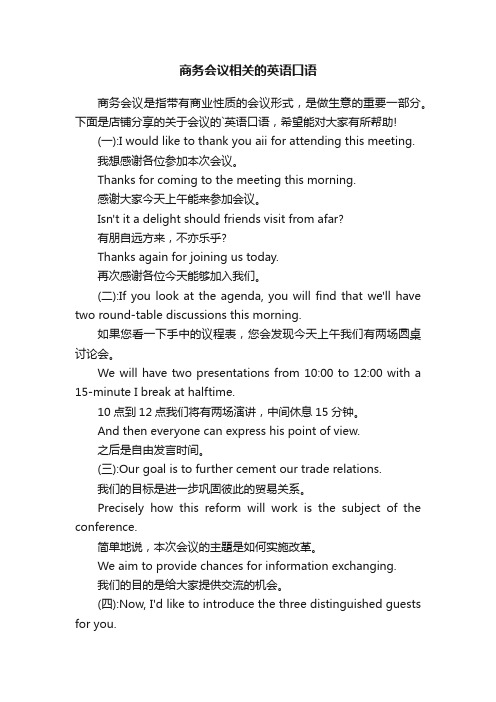 商务会议相关的英语口语

商务会议是指带有商业性质的会议形式，是做生意的重要一部分。下面是店铺分享的关于会议的`英语口语，希望能对大家有所帮助!

(一):I would like to thank you aii for attending this meeting.

我想感谢各位参加本次会议。

Thanks for coming to the meeting this morning.

感谢大家今天上午能来参加会议。

Isn't it a delight should friends visit from afar?

有朋自远方来，不亦乐乎?

Thanks again for joining us today.

再次感谢各位今天能够加入我们。

(二):If you look at the agenda, you will find that we'll have two round-table discussions this morning.

如果您看一下手中的议程表，您会发现今天上午我们有两场圆桌讨论会。

We will have two presentations from 10:00 to 12:00 with a 15-minute I break at halftime.

10 点到 12 点我们将有两场演讲，中间休息 15 分钟。

And then everyone can express his point of view.

之后是自由发言时间。

(三):Our goal is to further cement our trade relations.

我们的目标是进一步巩固彼此的贸易关系。

Precisely how this reform will work is the subject of the conference.

简单地说，本次会议的主题是如何实施改革。

We aim to provide chances for information exchanging.

我们的目的是给大家提供交流的机会。

(四):Now, I'd like to introduce the three distinguished guests for you.